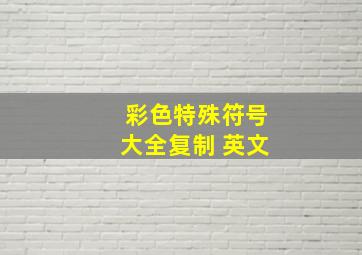 彩色特殊符号
大全复制 英文